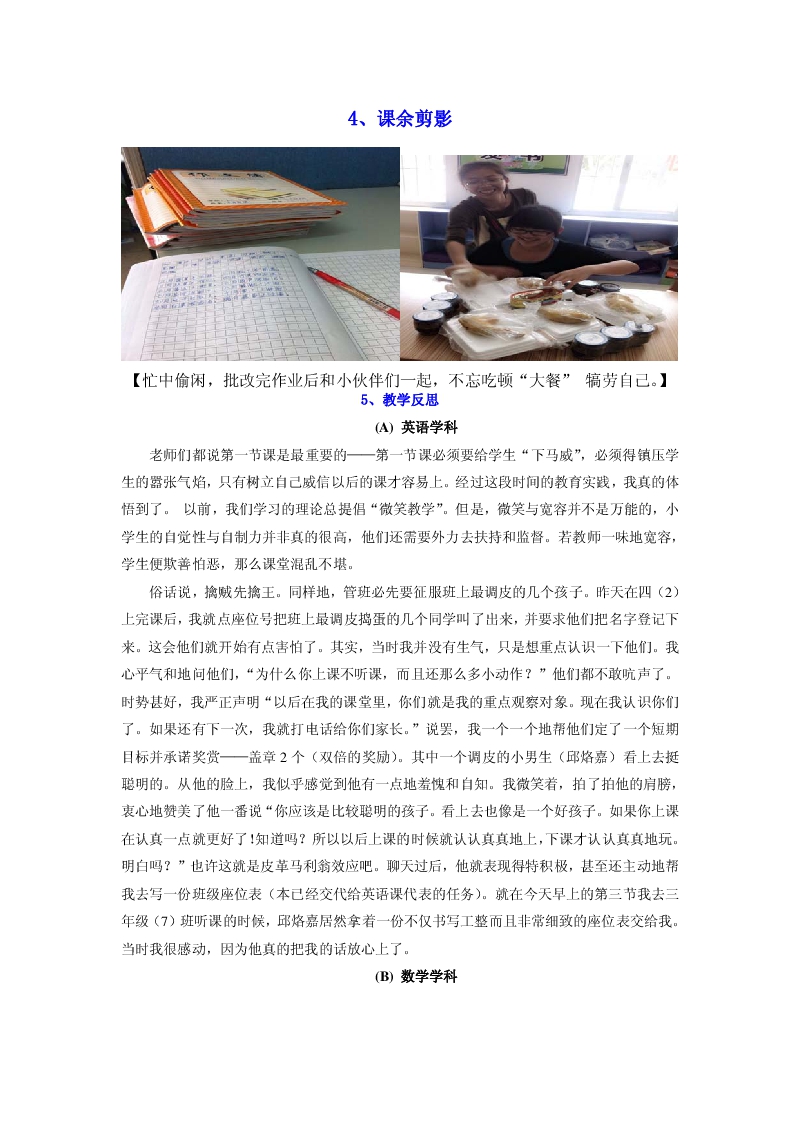 4、课余剪影

【忙中偷闲，批改完作业后和小伙伴们一起，不忘吃顿“大餐” 犒劳自己。】

5、教学反思

(A) 英语学科

老师们都说第一节课是最重要的——第一节课必须要给学生“下马威”，必须得镇压学生的嚣张气焰，只有树立自己威信以后的课才容易上。经过这段时间的教育实践，我真的体悟到了。 以前，我们学习的理论总提倡“微笑教学”。但是，微笑与宽容并不是万能的，小学生的自觉性与自制力并非真的很高，他们还需要外力去扶持和监督。若教师一味地宽容，学生便欺善怕恶，那么课堂混乱不堪。

俗话说，擒贼先擒王。同样地，管班必先要征服班上最调皮的几个孩子。昨天在四（2）上完课后，我就点座位号把班上最调皮捣蛋的几个同学叫了出来，并要求他们把名字登记下来。这会他们就开始有点害怕了。其实，当时我并没有生气，只是想重点认识一下他们。我心平气和地问他们，“为什么你上课不听课，而且还那么多小动作？”他们都不敢吭声了。时势甚好，我严正声明“以后在我的课堂里，你们就是我的重点观察对象。现在我认识你们了。如果还有下一次，我就打电话给你们家长。”说罢，我一个一个地帮他们定了一个短期目标并承诺奖赏——盖章 2 个（双倍的奖励）。其中一个调皮的小男生（邱烙嘉）看上去挺聪明的。从他的脸上，我似乎感觉到他有一点地羞愧和自知。我微笑着，拍了拍他的肩膀，衷心地赞美了他一番说“你应该是比较聪明的孩子。看上去也像是一个好孩子。如果你上课在认真一点就更好了!知道吗？所以以后上课的时候就认认真真地上，下课才认认真真地玩。明白吗？”也许这就是皮革马利翁效应吧。聊天过后，他就表现得特积极，甚至还主动地帮我去写一份班级座位表（本已经交代给英语课代表的任务）。就在今天早上的第三节我去三年级（7）班听课的时候，邱烙嘉居然拿着一份不仅书写工整而且非常细致的座位表交给我。当时我很感动，因为他真的把我的话放心上了。

(B) 数学学科